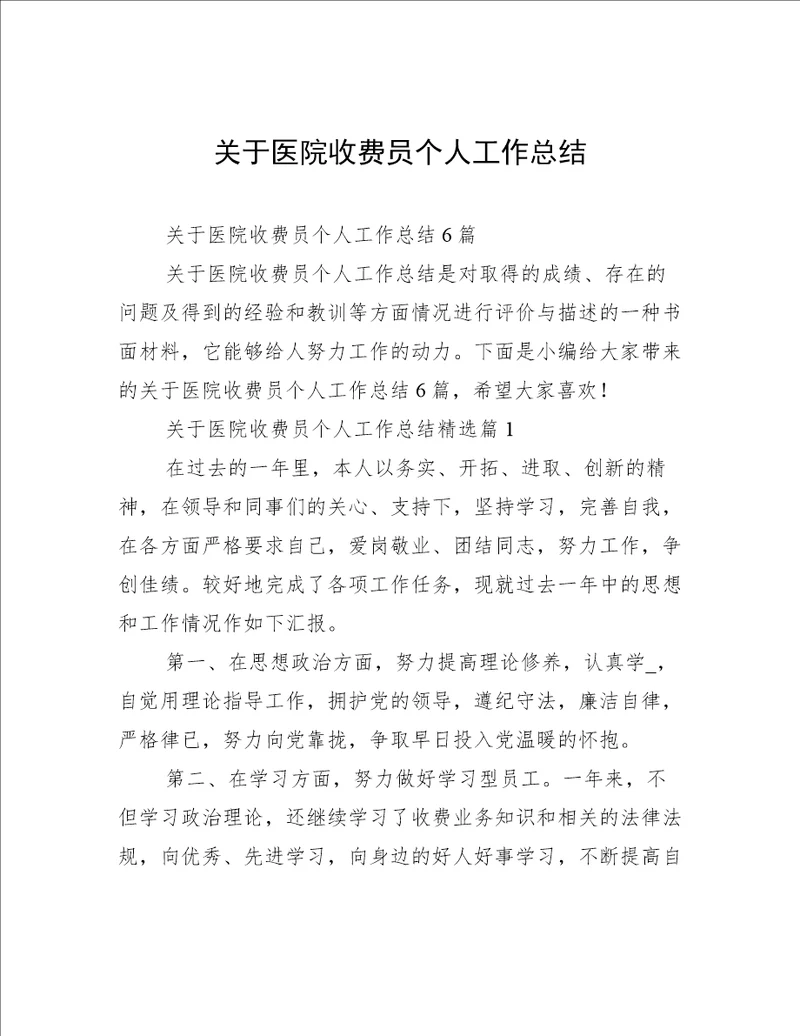 关于医院收费员个人工作总结

关于医院收费员个人工作总结6篇

关于医院收费员个人工作总结是对取得的成绩、存在的问题及得到的经验和教训等方面情况进行评价与描述的一种书面材料，它能够给人努力工作的动力。下面是小编给大家带来的关于医院收费员个人工作总结6篇，希望大家喜欢！

关于医院收费员个人工作总结精选篇1

在过去的一年里，本人以务实、开拓、进取、创新的精神，在领导和同事们的关心、支持下，坚持学习，完善自我，在各方面严格要求自己，爱岗敬业、团结同志，努力工作，争创佳绩。较好地完成了各项工作任务，现就过去一年中的思想和工作情况作如下汇报。

第一、在思想政治方面，努力提高理论修养，认真学_，自觉用理论指导工作，拥护党的领导，遵纪守法，廉洁自律，严格律已，努力向党靠拢，争取早日投入党温暖的怀抱。

第二、在学习方面，努力做好学习型员工。一年来，不但学习政治理论，还继续学习了收费业务知识和相关的法律法规，向优秀、先进学习，向身边的好人好事学习，不断提高自